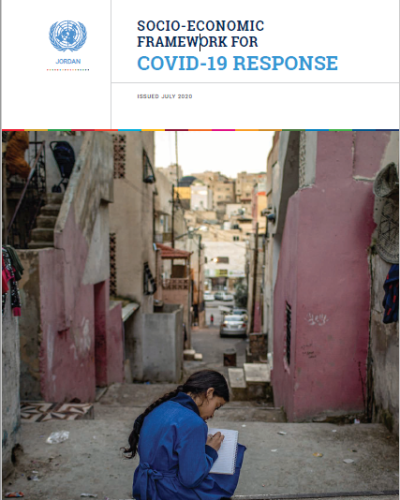 JORDAN

SOCIO-ECONOMIC FRAMEWORK FOR
COVID-19 RESPONSE

ISSUED JULY 2020